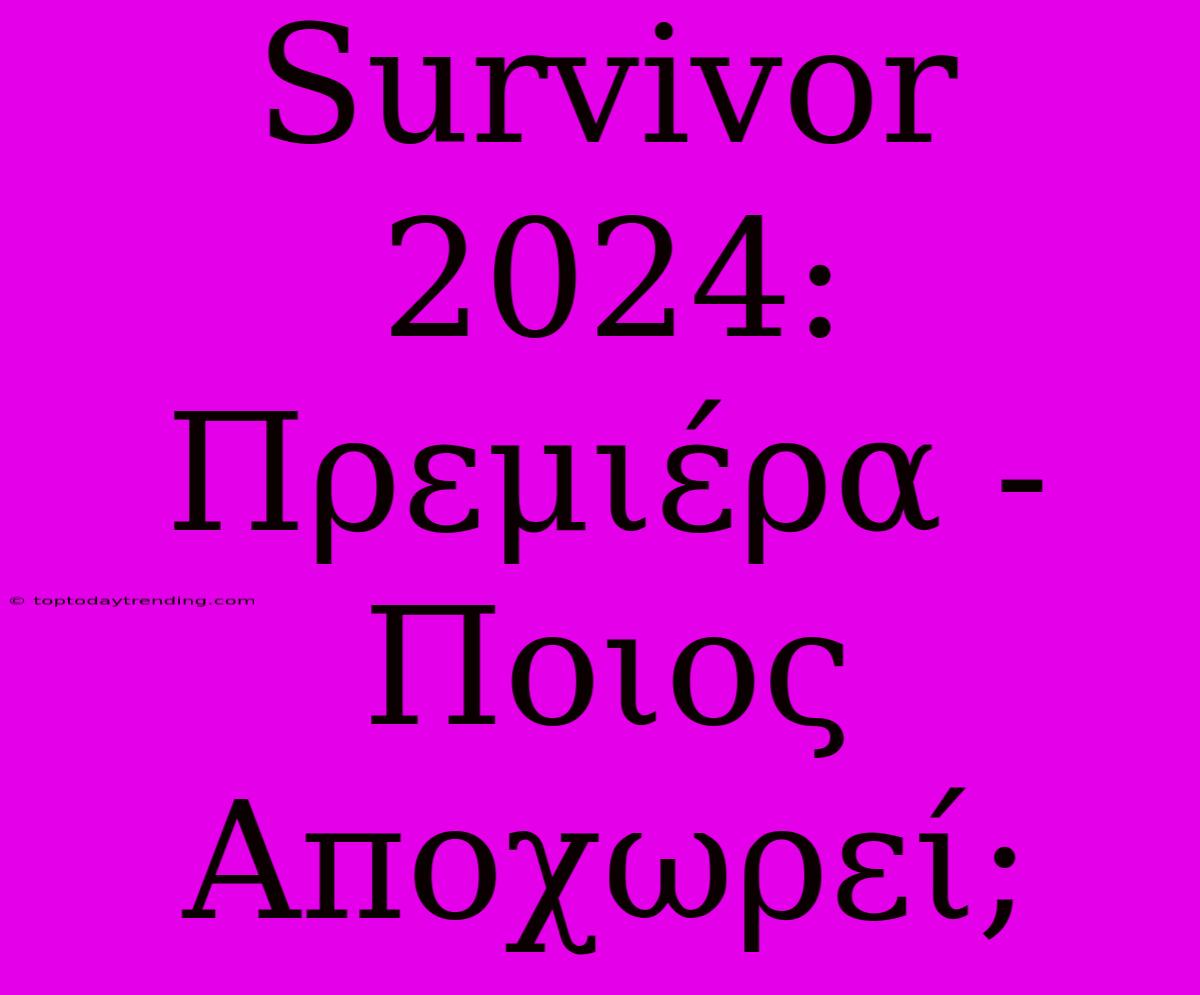 Survivor 2024: Πρεμιέρα - Ποιος Αποχωρεί;

© toptodaytrending.com